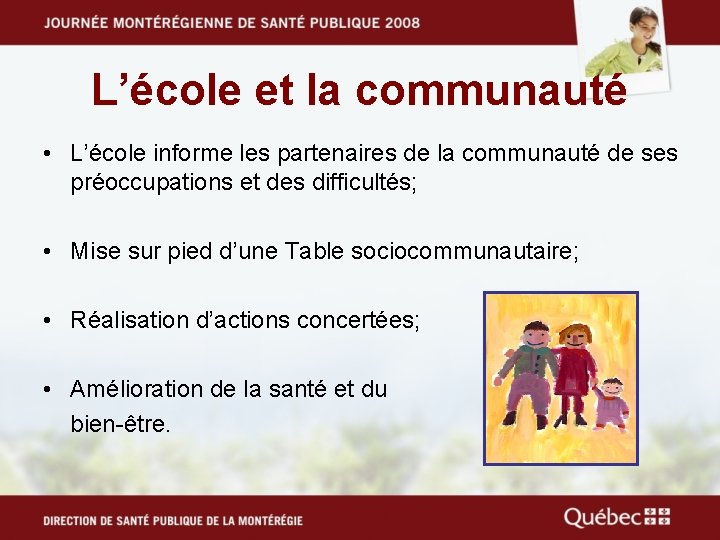 JOURNÉE MONTÉRÉGIENNE DE SANTÉ PUBLIQUE 2008

L’école et la communauté

• L’école informe les partenaires de la communauté de ses préoccupations et des difficultés;

• Mise sur pied d’une Table sociocommunautaire;

• Réalisation d’actions concertées;

• Amélioration de la santé et du bien-être.

DIRECTION DE SANTÉ PUBLIQUE DE LA MONTÉRÉGIE

Québec